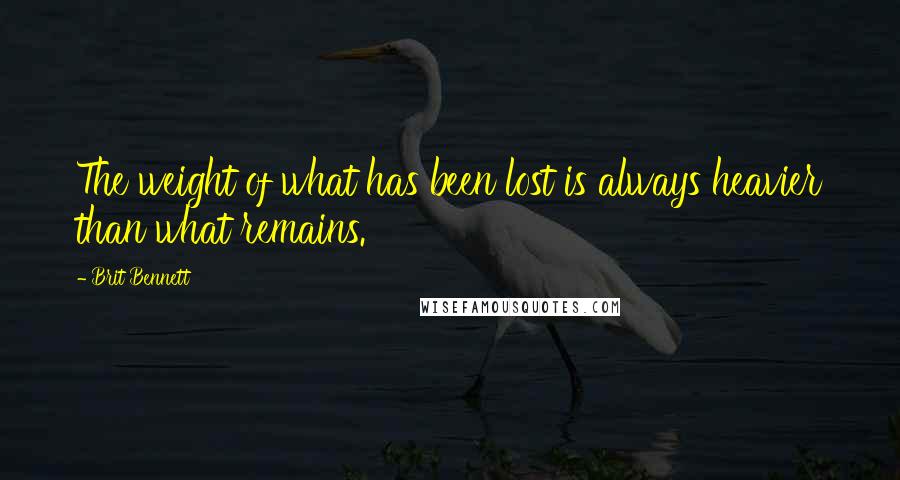 The weight of what has been lost is always heavier than what remains.

- Brit Bennett

WISEFAMOUSQUOTES.COM